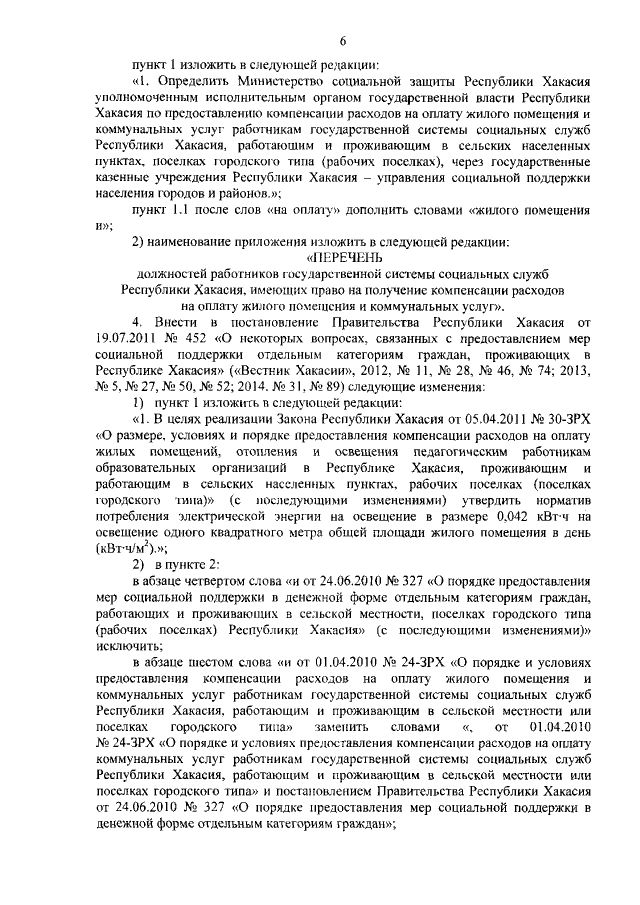 6

пункт 1 изложить в следующей редакции:

«1. Определить Министерство социальной защиты Республики Хакасия уполномоченным исполнительным органом государственной власти Республики Хакасия по предоставлению компенсации расходов на оплату жилого помещения и коммунальных услуг работникам государственной системы социальных служб Республики Хакасия, работающим и проживающим в сельских населенных пунктах, поселках городского типа (рабочих поселках), через государственные казенные учреждения Республики Хакасия – управления социальной поддержки населения городов и районов.»;

пункт 1.1 после слов «на оплату» дополнить словами «жилого помещения и»;

2) наименование приложения изложить в следующей редакции:

«ПЕРЕЧЕНЬ
должностей работников государственной системы социальных служб Республики Хакасия, имеющих право на получение компенсации расходов на оплату жилого помещения и коммунальных услуг».

4. Внести в постановление Правительства Республики Хакасия от 19.07.2011 № 452 «О некоторых вопросах, связанных с предоставлением мер социальной поддержки отдельным категориям граждан, проживающих в Республике Хакасия» («Вестник Хакасии», 2012, № 11, № 28, № 46, № 74; 2013, № 5, № 27, № 50, № 52; 2014. № 31, № 89) следующие изменения:

1) пункт 1 изложить в следующей редакции:

«1. В целях реализации Закона Республики Хакасия от 05.04.2011 № 30-ЗРХ «О размере, условиях и порядке предоставления компенсации расходов на оплату жилых помещений, отопления и освещения педагогическим работникам образовательных организаций в Республике Хакасия, проживающим и работающим в сельских населенных пунктах, рабочих поселках (поселках городского типа)» (с последующими изменениями) утвердить норматив потребления электрической энергии на освещение в размере 0,042 кВт·ч на освещение одного квадратного метра общей площади жилого помещения в день (кВт·ч/м$^2$).»;

2) в пункте 2:

в абзаце четвертом слова «и от 24.06.2010 № 327 «О порядке предоставления мер социальной поддержки в денежной форме отдельным категориям граждан, работающих и проживающих в сельской местности, поселках городского типа (рабочих поселках) Республики Хакасия» (с последующими изменениями)» исключить;

в абзаце шестом слова «и от 01.04.2010 № 24-ЗРХ «О порядке и условиях предоставления компенсации расходов на оплату жилого помещения и коммунальных услуг работникам государственной системы социальных служб Республики Хакасия, работающим и проживающим в сельской местности или поселках городского типа» заменить словами «, от 01.04.2010 № 24-ЗРХ «О порядке и условиях предоставления компенсации расходов на оплату коммунальных услуг работникам государственной системы социальных служб Республики Хакасия, работающим и проживающим в сельской местности или поселках городского типа» и постановлением Правительства Республики Хакасия от 24.06.2010 № 327 «О порядке предоставления мер социальной поддержки в денежной форме отдельным категориям граждан»;